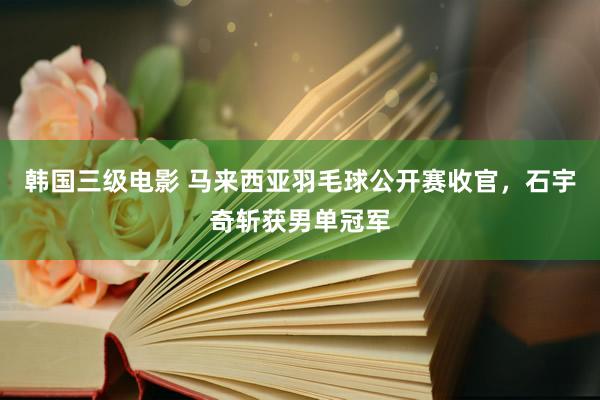 韩国三级电影 马来西亚羽毛球公开赛收官，石宇奇斩获男单冠军